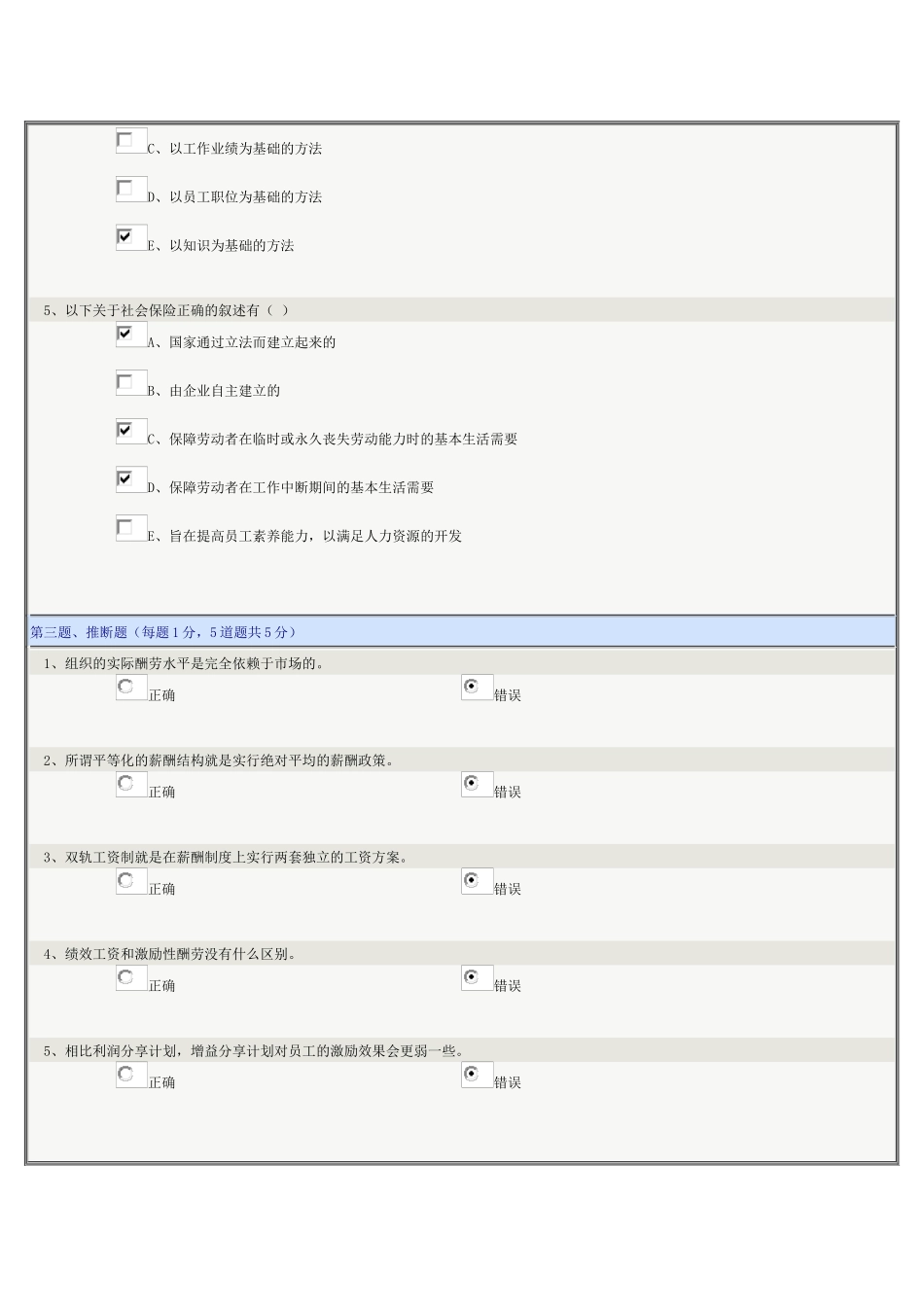 C、以工作业绩为基础的方法

D、以员工职位为基础的方法

E、以知识为基础的方法

5、以下关于社会保险正确的叙述有（ ）

A、国家通过立法而建立起来的

B、由企业自主建立的

C、保障劳动者在临时或永久丧失劳动能力时的基本生活需要

D、保障劳动者在工作中断期间的基本生活需要

E、旨在提高员工素养能力，以满足人力资源的开发

第三题、推断题（每题1分，5道题共5分）

1、组织的实际酬劳水平是完全依赖于市场的。

正确 错误

2、所谓平等化的薪酬结构就是实行绝对平均的薪酬政策。

正确 错误

3、双轨工资制就是在薪酬制度上实行两套独立的工资方案。

正确 错误

4、绩效工资和激励性酬劳没有什么区别。

正确 错误

5、相比利润分享计划，增益分享计划对员工的激励效果会更弱一些。

正确 错误